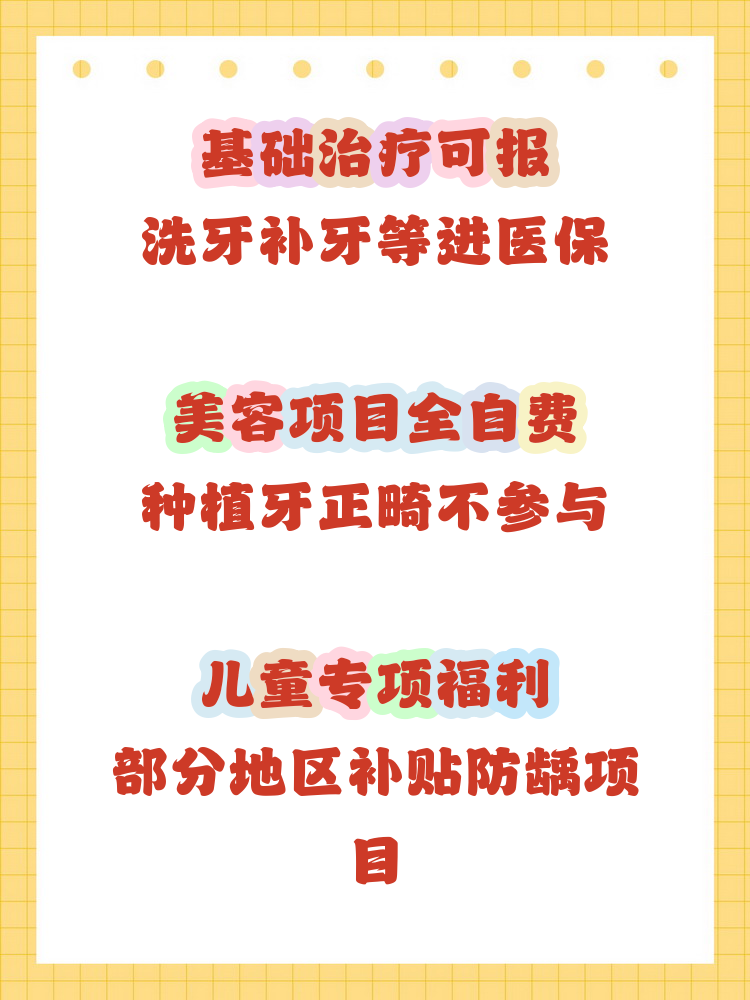 基础治疗可报
洗牙补牙等进医保

美容项目全自费
种植牙正畸不参与

儿童专项福利
部分地区补贴防龋项目